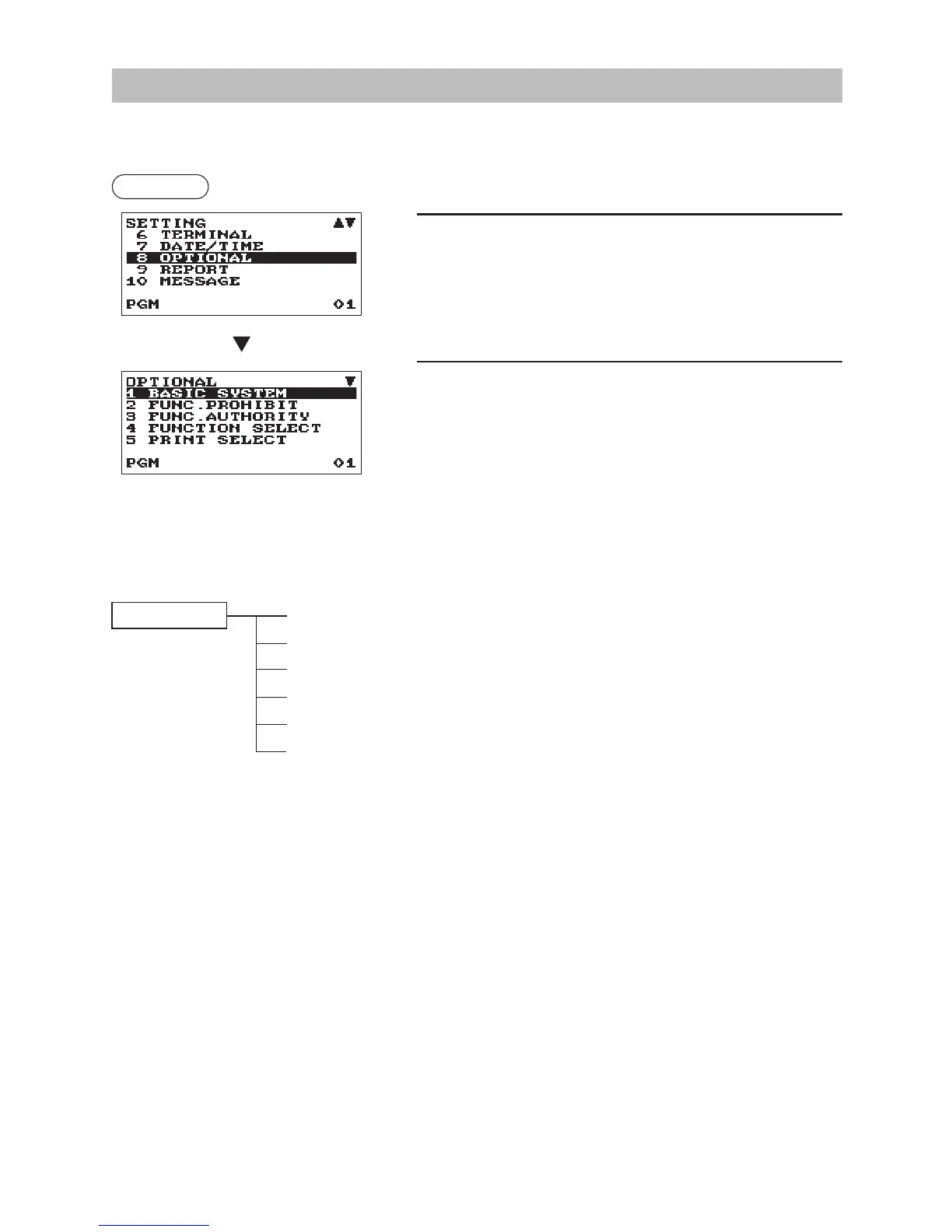 SETTING ▲▼
6 TERMINAL
7 DATE/TIME
8 OPTIONAL
9 REPORT
10 MESSAGE
PGM 01

▼

OPTIONAL ▼
1 BASIC SYSTEM
2 FUNC.PROHIBIT
3 FUNC.AUTHORITY
4 FUNCTION SELECT
5 PRINT SELECT
PGM 01